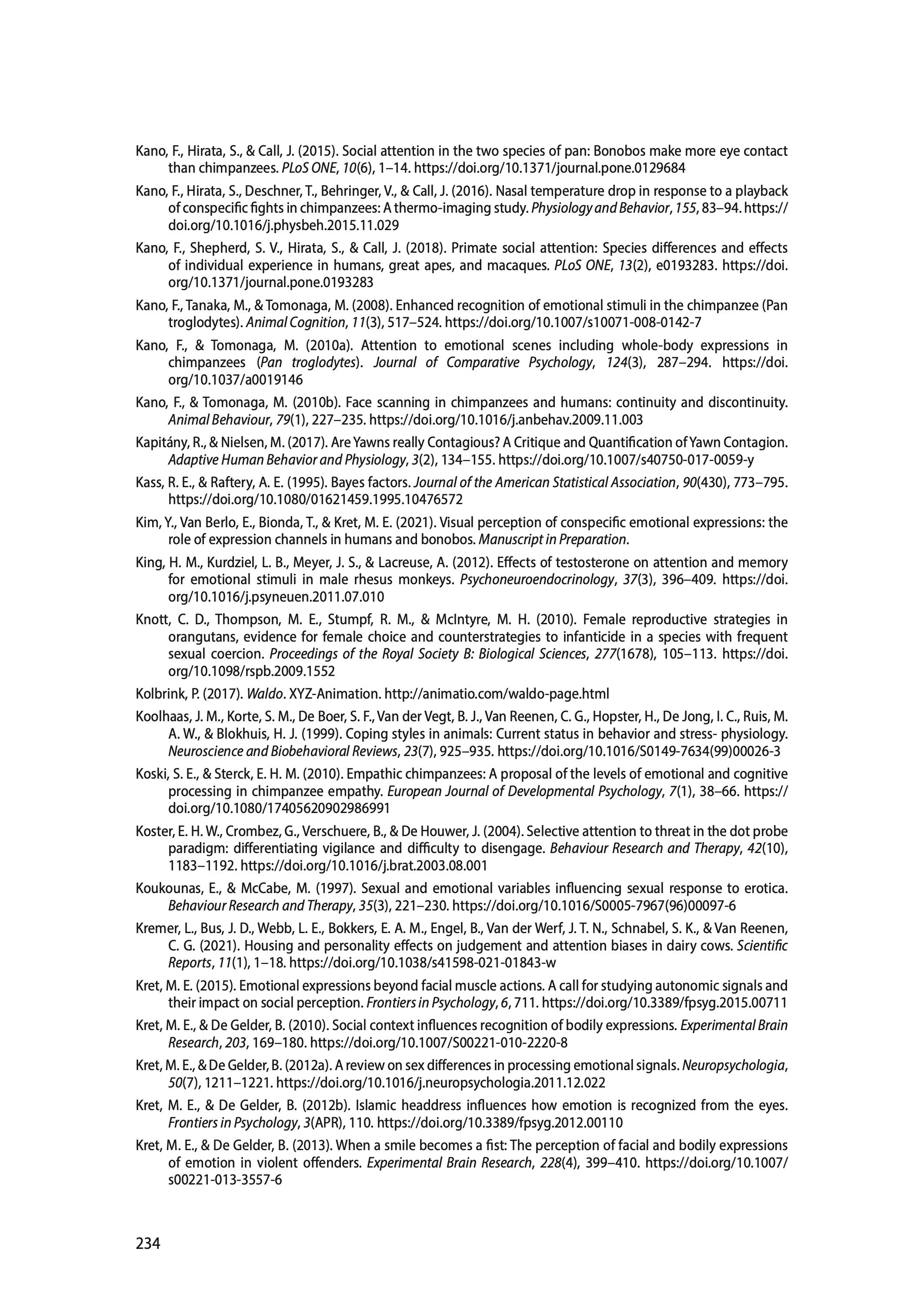 Kano, F., Hirata, S., & Call, J. (2015). Social attention in the two species of pan: Bonobos make more eye contact than chimpanzees. PLoS ONE, 10(6), 1–14. https://doi.org/10.1371/journal.pone.0129684

Kano, F., Hirata, S., Deschner, T., Behringer, V., & Call, J. (2016). Nasal temperature drop in response to a playback of conspecific fights in chimpanzees: A thermo-imaging study. Physiology and Behavior, 155, 83–94. https://doi.org/10.1016/j.physbeh.2015.11.029

Kano, F., Shepherd, S. V., Hirata, S., & Call, J. (2018). Primate social attention: Species differences and effects of individual experience in humans, great apes, and macaques. PLoS ONE, 13(2), e0193283. https://doi.org/10.1371/journal.pone.0193283

Kano, F., Tanaka, M., & Tomonaga, M. (2008). Enhanced recognition of emotional stimuli in the chimpanzee (Pan troglodytes). Animal Cognition, 11(3), 517–524. https://doi.org/10.1007/s10071-008-0142-7

Kano, F., & Tomonaga, M. (2010a). Attention to emotional scenes including whole-body expressions in chimpanzees (Pan troglodytes). Journal of Comparative Psychology, 124(3), 287–294. https://doi.org/10.1037/a0019146

Kano, F., & Tomonaga, M. (2010b). Face scanning in chimpanzees and humans: continuity and discontinuity. Animal Behaviour, 79(1), 227–235. https://doi.org/10.1016/j.anbehav.2009.11.003

Kapitány, R., & Nielsen, M. (2017). Are Yawns really Contagious? A Critique and Quantification of Yawn Contagion. Adaptive Human Behavior and Physiology, 3(2), 134–155. https://doi.org/10.1007/s40750-017-0059-y

Kass, R. E., & Raftery, A. E. (1995). Bayes factors. Journal of the American Statistical Association, 90(430), 773–795. https://doi.org/10.1080/01621459.1995.10476572

Kim, Y., Van Berlo, E., Bionda, T., & Kret, M. E. (2021). Visual perception of conspecific emotional expressions: the role of expression channels in humans and bonobos. Manuscript in Preparation.

King, H. M., Kurdziel, L. B., Meyer, J. S., & Lacreuse, A. (2012). Effects of testosterone on attention and memory for emotional stimuli in male rhesus monkeys. Psychoneuroendocrinology, 37(3), 396–409. https://doi.org/10.1016/j.psyneuen.2011.07.010

Knott, C. D., Thompson, M. E., Stumpf, R. M., & McIntyre, M. H. (2010). Female reproductive strategies in orangutans, evidence for female choice and counterstrategies to infanticide in a species with frequent sexual coercion. Proceedings of the Royal Society B: Biological Sciences, 277(1678), 105–113. https://doi.org/10.1098/rspb.2009.1552

Kolbrink, P. (2017). Waldo. XYZ-Animation. http://animatio.com/waldo-page.html

Koolhaas, J. M., Korte, S. M., De Boer, S. F., Van der Vegt, B. J., Van Reenen, C. G., Hopster, H., De Jong, I. C., Ruis, M. A. W., & Blokhuis, H. J. (1999). Coping styles in animals: Current status in behavior and stress- physiology. Neuroscience and Biobehavioral Reviews, 23(7), 925–935. https://doi.org/10.1016/S0149-7634(99)00026-3

Koski, S. E., & Sterck, E. H. M. (2010). Empathic chimpanzees: A proposal of the levels of emotional and cognitive processing in chimpanzee empathy. European Journal of Developmental Psychology, 7(1), 38–66. https://doi.org/10.1080/17405620902986991

Koster, E. H. W., Crombez, G., Verschuere, B., & De Houwer, J. (2004). Selective attention to threat in the dot probe paradigm: differentiating vigilance and difficulty to disengage. Behaviour Research and Therapy, 42(10), 1183–1192. https://doi.org/10.1016/j.brat.2003.08.001

Koukounas, E., & McCabe, M. (1997). Sexual and emotional variables influencing sexual response to erotica. Behaviour Research and Therapy, 35(3), 221–230. https://doi.org/10.1016/S0005-7967(96)00097-6

Kremer, L., Bus, J. D., Webb, L. E., Bokkers, E. A. M., Engel, B., Van der Werf, J. T. N., Schnabel, S. K., & Van Reenen, C. G. (2021). Housing and personality effects on judgement and attention biases in dairy cows. Scientific Reports, 11(1), 1–18. https://doi.org/10.1038/s41598-021-01843-w

Kret, M. E. (2015). Emotional expressions beyond facial muscle actions. A call for studying autonomic signals and their impact on social perception. Frontiers in Psychology, 6, 711. https://doi.org/10.3389/fpsyg.2015.00711

Kret, M. E., & De Gelder, B. (2010). Social context influences recognition of bodily expressions. Experimental Brain Research, 203, 169–180. https://doi.org/10.1007/S00221-010-2220-8

Kret, M. E., & De Gelder, B. (2012a). A review on sex differences in processing emotional signals. Neuropsychologia, 50(7), 1211–1221. https://doi.org/10.1016/j.neuropsychologia.2011.12.022

Kret, M. E., & De Gelder, B. (2012b). Islamic headdress influences how emotion is recognized from the eyes. Frontiers in Psychology, 3(APR), 110. https://doi.org/10.3389/fpsyg.2012.00110

Kret, M. E., & De Gelder, B. (2013). When a smile becomes a fist: The perception of facial and bodily expressions of emotion in violent offenders. Experimental Brain Research, 228(4), 399–410. https://doi.org/10.1007/s00221-013-3557-6

234